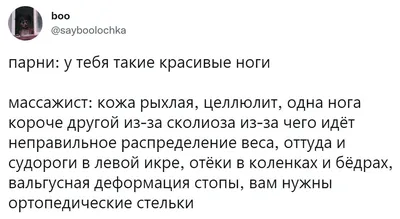 boo
@sayboolochka

парни: у тебя такие красивые ноги

массажист: кожа рыхлая, целлюлит, одна нога короче другой из-за сколиоза из-за чего идёт неправильное распределение веса, оттуда и судороги в левой икре, отёки в коленках и бёдрах, вальгусная деформация стопы, вам нужны ортопедические стельки